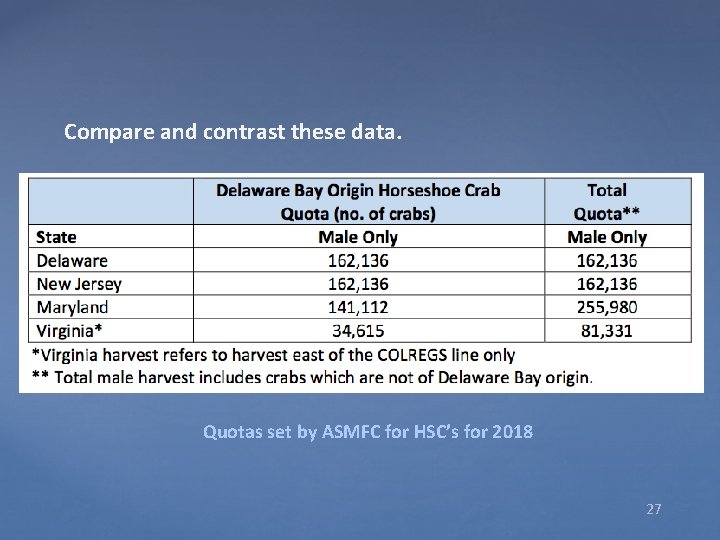 Compare and contrast these data.

| | Delaware Bay Origin Horseshoe Crab Quota (no. of crabs) | Total Quota** |
|---|---|---|
| State | Male Only | Male Only |
| Delaware | 162,136 | 162,136 |
| New Jersey | 162,136 | 162,136 |
| Maryland | 141,112 | 255,980 |
| Virginia* | 34,615 | 81,331 |

*Virginia harvest refers to harvest east of the COLREGS line only
** Total male harvest includes crabs which are not of Delaware Bay origin.

Quotas set by ASMFC for HSC's for 2018

27